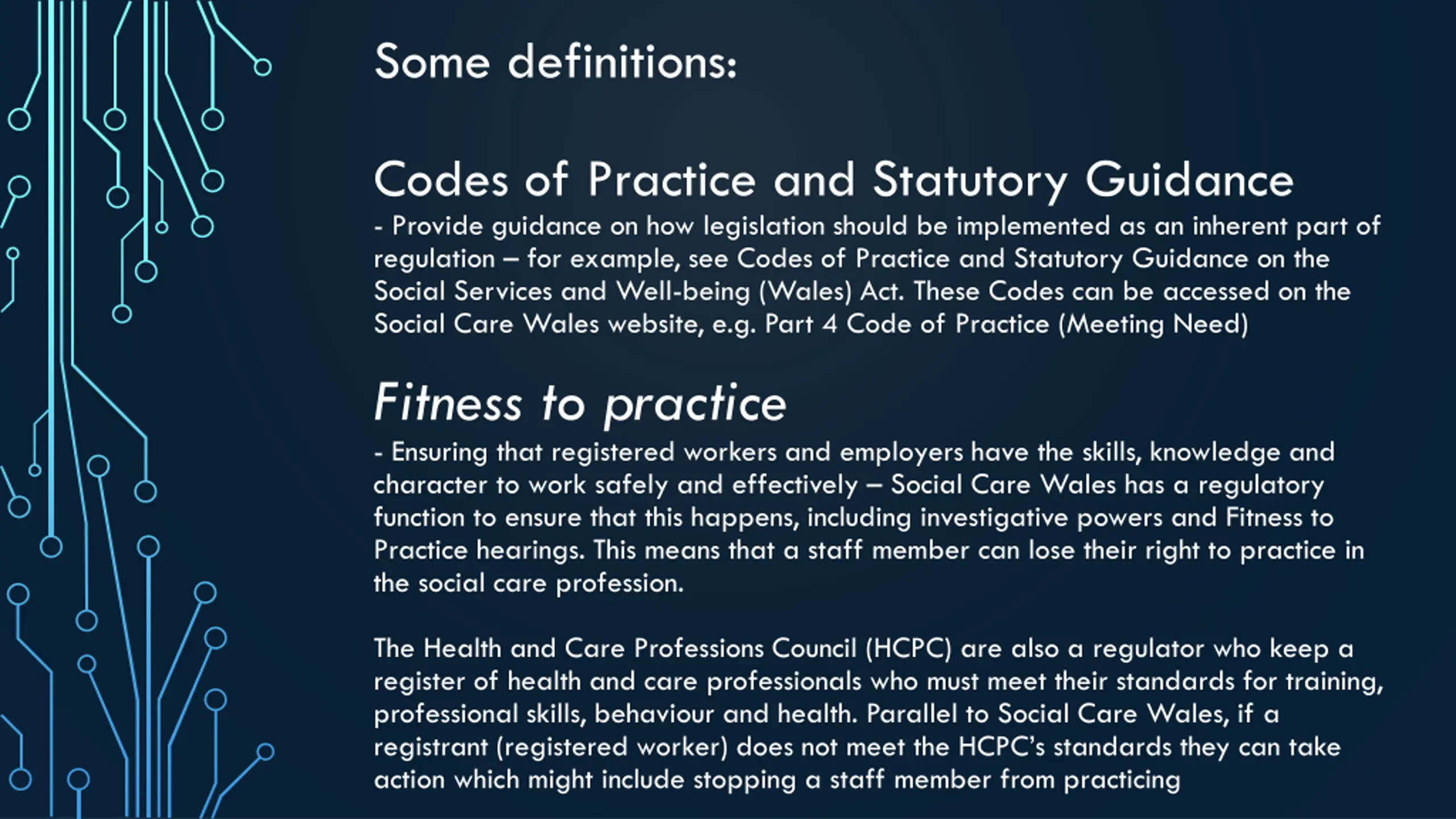 Some definitions:

Codes of Practice and Statutory Guidance
- Provide guidance on how legislation should be implemented as an inherent part of regulation – for example, see Codes of Practice and Statutory Guidance on the Social Services and Well-being (Wales) Act. These Codes can be accessed on the Social Care Wales website, e.g. Part 4 Code of Practice (Meeting Need)

Fitness to practice
- Ensuring that registered workers and employers have the skills, knowledge and character to work safely and effectively – Social Care Wales has a regulatory function to ensure that this happens, including investigative powers and Fitness to Practice hearings. This means that a staff member can lose their right to practice in the social care profession.

The Health and Care Professions Council (HCPC) are also a regulator who keep a register of health and care professionals who must meet their standards for training, professional skills, behaviour and health. Parallel to Social Care Wales, if a registrant (registered worker) does not meet the HCPC's standards they can take action which might include stopping a staff member from practicing